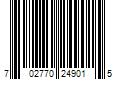 7 02770 24901 5